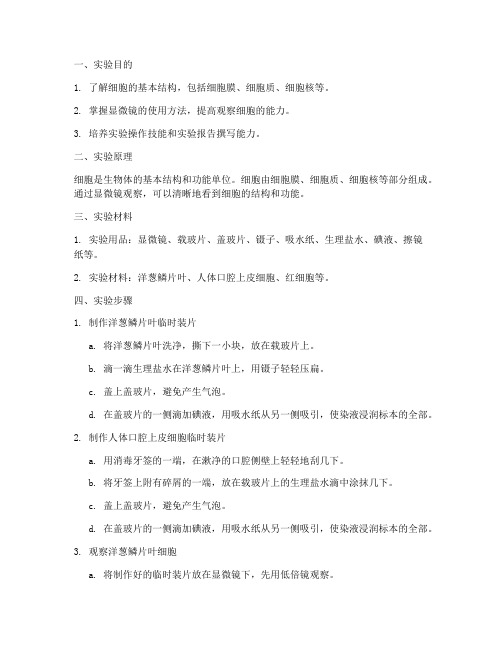 一、实验目的

1. 了解细胞的基本结构，包括细胞膜、细胞质、细胞核等。

2. 掌握显微镜的使用方法，提高观察细胞的能力。

3. 培养实验操作技能和实验报告撰写能力。

二、实验原理

细胞是生物体的基本结构和功能单位。细胞由细胞膜、细胞质、细胞核等部分组成。通过显微镜观察，可以清晰地看到细胞的结构和功能。

三、实验材料

1. 实验用品：显微镜、载玻片、盖玻片、镊子、吸水纸、生理盐水、碘液、擦镜纸等。

2. 实验材料：洋葱鳞片叶、人体口腔上皮细胞、红细胞等。

四、实验步骤

1. 制作洋葱鳞片叶临时装片

a. 将洋葱鳞片叶洗净，撕下一小块，放在载玻片上。

b. 滴一滴生理盐水在洋葱鳞片叶上，用镊子轻轻压扁。

c. 盖上盖玻片，避免产生气泡。

d. 在盖玻片的一侧滴加碘液，用吸水纸从另一侧吸引，使染液浸润标本的全部。

2. 制作人体口腔上皮细胞临时装片

a. 用消毒牙签的一端，在漱净的口腔侧壁上轻轻地刮几下。

b. 将牙签上附有碎屑的一端，放在载玻片上的生理盐水滴中涂抹几下。

c. 盖上盖玻片，避免产生气泡。

d. 在盖玻片的一侧滴加碘液，用吸水纸从另一侧吸引，使染液浸润标本的全部。

3. 观察洋葱鳞片叶细胞

a. 将制作好的临时装片放在显微镜下，先用低倍镜观察。